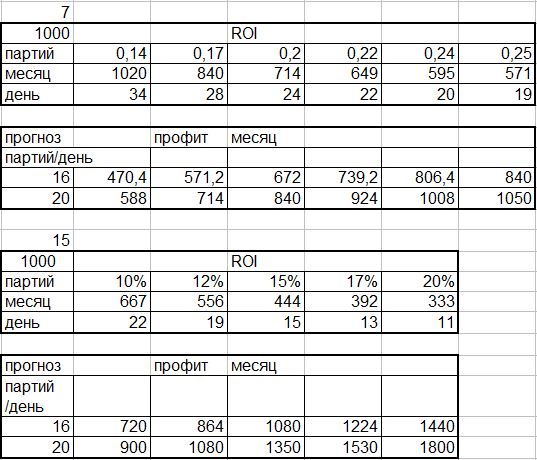 7

| 1000 | | | ROI | | | |
|---|---|---|---|---|---|---|
| партий | 0,14 | 0,17 | 0,2 | 0,22 | 0,24 | 0,25 |
| месяц | 1020 | 840 | 714 | 649 | 595 | 571 |
| день | 34 | 28 | 24 | 22 | 20 | 19 |

| прогноз | | профит | месяц | | | |
|---|---|---|---|---|---|---|
| партий/день | | | | | | |
| 16 | 470,4 | 571,2 | 672 | 739,2 | 806,4 | 840 |
| 20 | 588 | 714 | 840 | 924 | 1008 | 1050 |

15

| 1000 | | | ROI | | |
|---|---|---|---|---|---|
| партий | 10% | 12% | 15% | 17% | 20% |
| месяц | 667 | 556 | 444 | 392 | 333 |
| день | 22 | 19 | 15 | 13 | 11 |

| прогноз | | профит | месяц | | |
|---|---|---|---|---|---|
| партий /день | | | | | |
| 16 | 720 | 864 | 1080 | 1224 | 1440 |
| 20 | 900 | 1080 | 1350 | 1530 | 1800 |